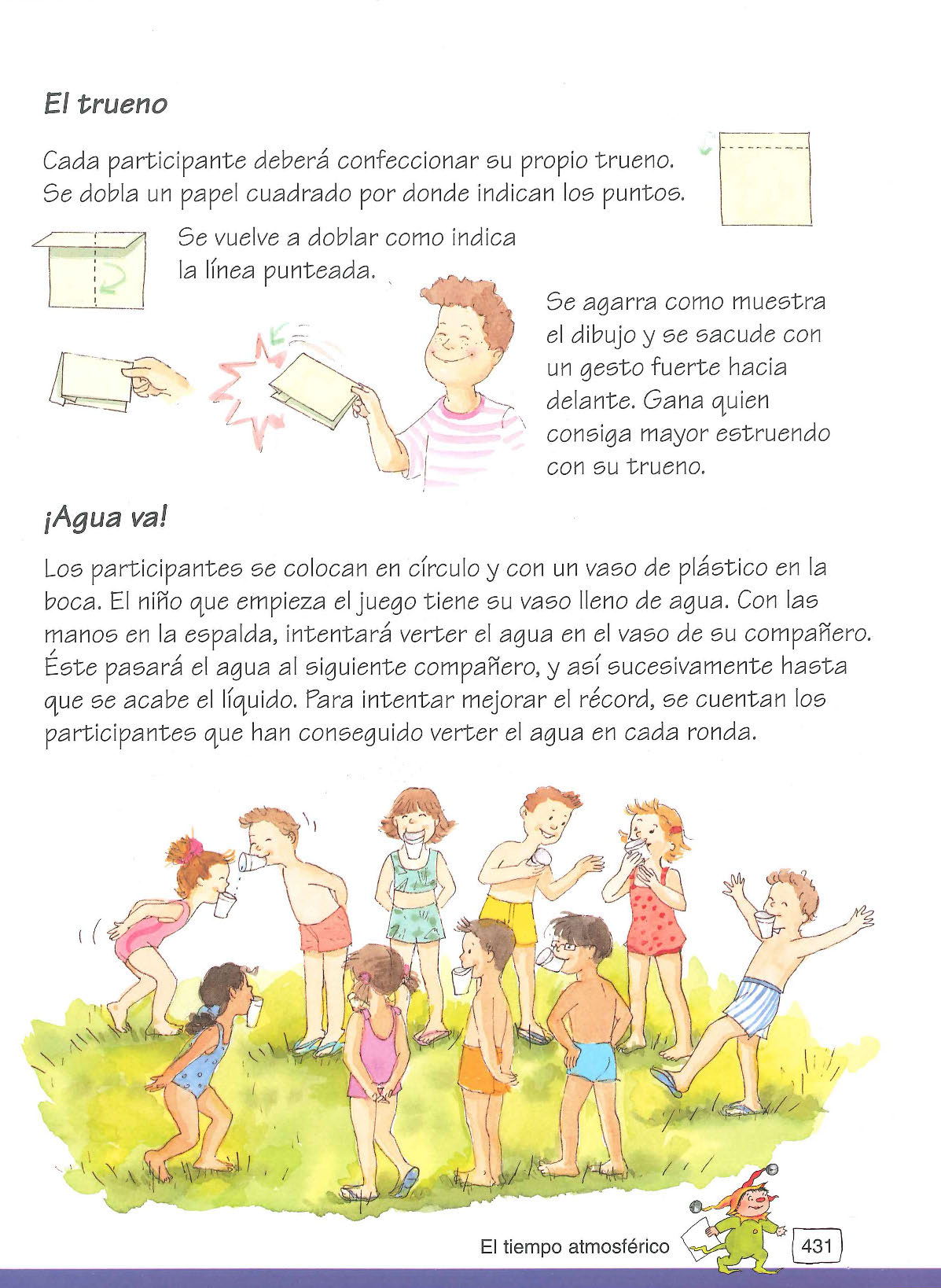 El trueno

Cada participante deberá confeccionar su propio trueno. Se dobla un papel cuadrado por donde indican los puntos.

Se vuelve a doblar como indica la línea punteada.

Se agarra como muestra el dibujo y se sacude con un gesto fuerte hacia delante. Gana quien consiga mayor estruendo con su trueno.

¡Agua va!

Los participantes se colocan en círculo y con un vaso de plástico en la boca. El niño que empieza el juego tiene su vaso lleno de agua. Con las manos en la espalda, intentará verter el agua en el vaso de su compañero. Éste pasará el agua al siguiente compañero, y así sucesivamente hasta que se acabe el líquido. Para intentar mejorar el récord, se cuentan los participantes que han conseguido verter el agua en cada ronda.

El tiempo atmosférico 431